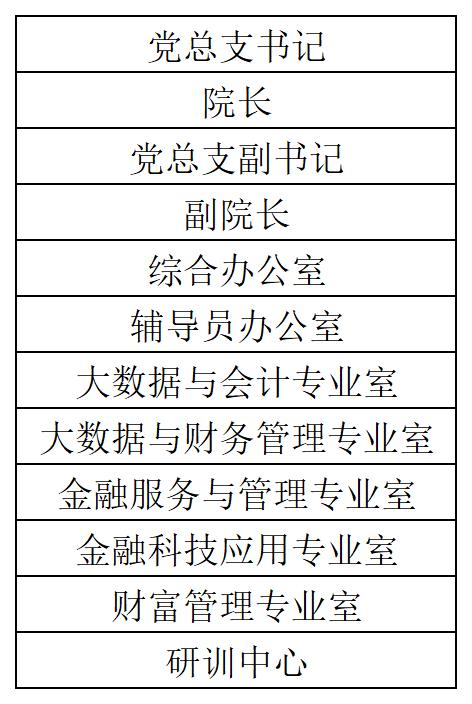 | 党总支书记 |
|---|
| 院长 |
| 党总支副书记 |
| 副院长 |
| 综合办公室 |
| 辅导员办公室 |
| 大数据与会计专业室 |
| 大数据与财务管理专业室 |
| 金融服务与管理专业室 |
| 金融科技应用专业室 |
| 财富管理专业室 |
| 研训中心 |